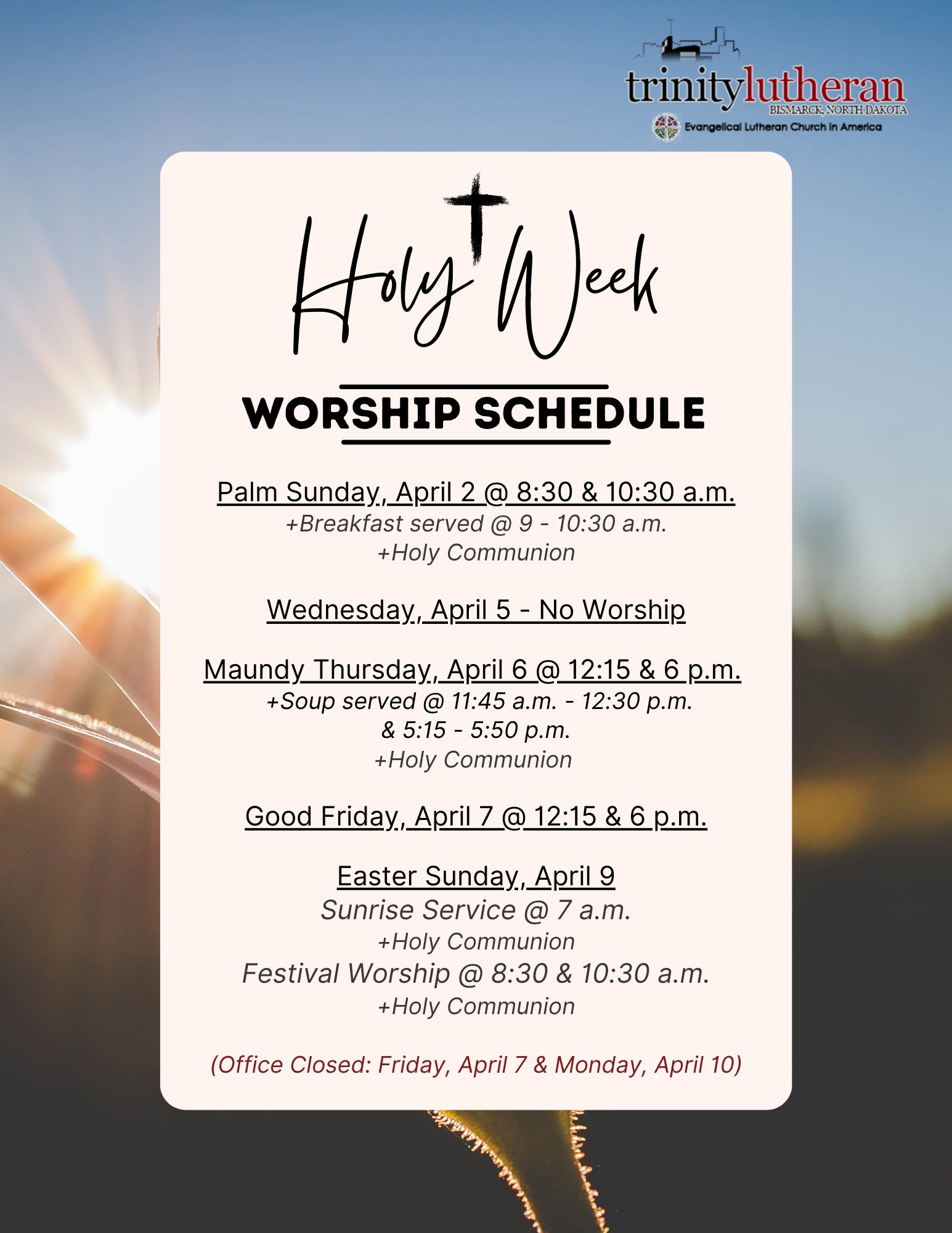 trinitylutheran
BISMARCK, NORTH DAKOTA
Evangelical Lutheran Church in America

Holy Week

WORSHIP SCHEDULE

Palm Sunday, April 2 @ 8:30 & 10:30 a.m.
+Breakfast served @ 9 - 10:30 a.m.
+Holy Communion

Wednesday, April 5 - No Worship

Maundy Thursday, April 6 @ 12:15 & 6 p.m.
+Soup served @ 11:45 a.m. - 12:30 p.m.
& 5:15 - 5:50 p.m.
+Holy Communion

Good Friday, April 7 @ 12:15 & 6 p.m.

Easter Sunday, April 9
Sunrise Service @ 7 a.m.
+Holy Communion
Festival Worship @ 8:30 & 10:30 a.m.
+Holy Communion

(Office Closed: Friday, April 7 & Monday, April 10)